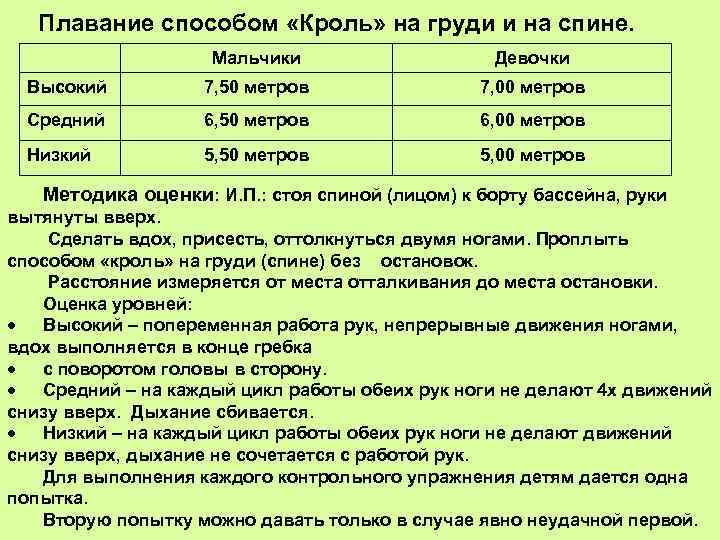 Плавание способом «Кроль» на груди и на спине.

| | Мальчики | Девочки |
|---|---|---|
| Высокий | 7,50 метров | 7,00 метров |
| Средний | 6,50 метров | 6,00 метров |
| Низкий | 5,50 метров | 5,00 метров |

Методика оценки: И.П.: стоя спиной (лицом) к борту бассейна, руки вытянуты вверх.

Сделать вдох, присесть, оттолкнуться двумя ногами. Проплыть способом «кроль» на груди (спине) без остановок.

Расстояние измеряется от места отталкивания до места остановки.

Оценка уровней:

• Высокий – попеременная работа рук, непрерывные движения ногами, вдох выполняется в конце гребка

• с поворотом головы в сторону.

• Средний – на каждый цикл работы обеих рук ноги не делают 4х движений снизу вверх. Дыхание сбивается.

• Низкий – на каждый цикл работы обеих рук ноги не делают движений снизу вверх, дыхание не сочетается с работой рук.

Для выполнения каждого контрольного упражнения детям дается одна попытка.

Вторую попытку можно давать только в случае явно неудачной первой.